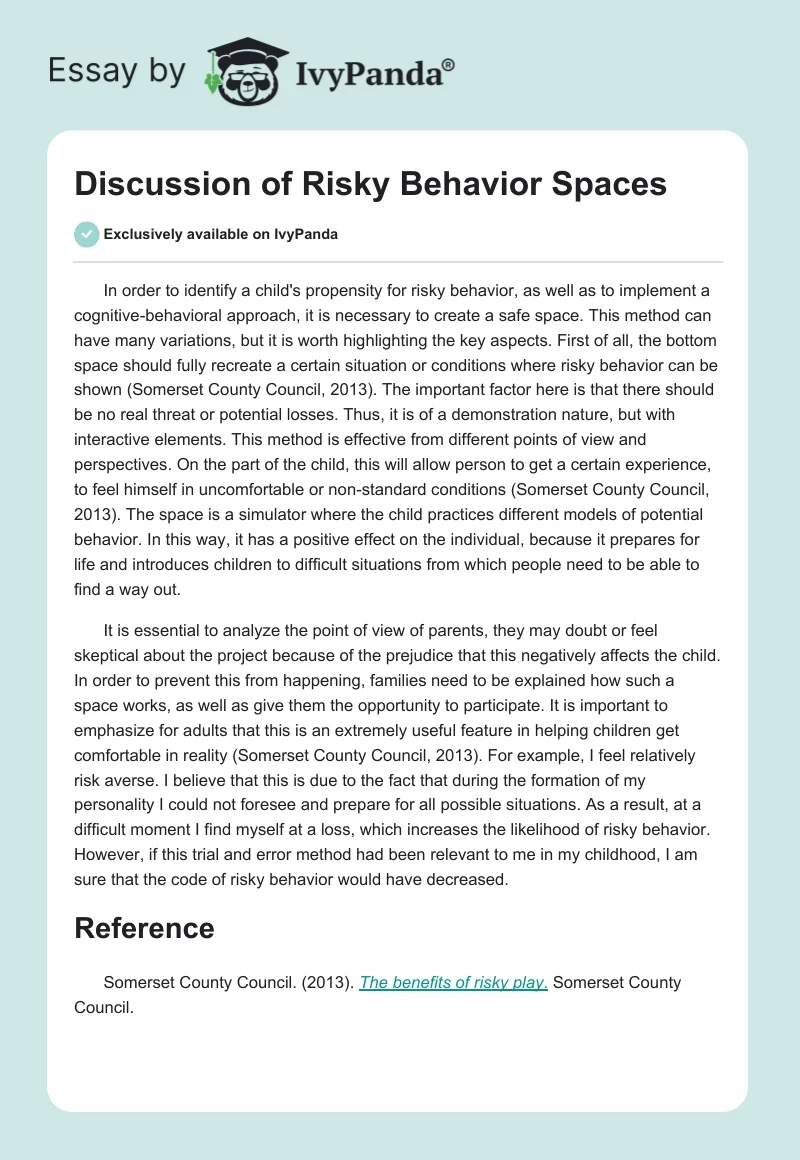 Essay by IvyPanda®

Discussion of Risky Behavior Spaces

Exclusively available on IvyPanda

In order to identify a child's propensity for risky behavior, as well as to implement a cognitive-behavioral approach, it is necessary to create a safe space. This method can have many variations, but it is worth highlighting the key aspects. First of all, the bottom space should fully recreate a certain situation or conditions where risky behavior can be shown (Somerset County Council, 2013). The important factor here is that there should be no real threat or potential losses. Thus, it is of a demonstration nature, but with interactive elements. This method is effective from different points of view and perspectives. On the part of the child, this will allow person to get a certain experience, to feel himself in uncomfortable or non-standard conditions (Somerset County Council, 2013). The space is a simulator where the child practices different models of potential behavior. In this way, it has a positive effect on the individual, because it prepares for life and introduces children to difficult situations from which people need to be able to find a way out.

It is essential to analyze the point of view of parents, they may doubt or feel skeptical about the project because of the prejudice that this negatively affects the child. In order to prevent this from happening, families need to be explained how such a space works, as well as give them the opportunity to participate. It is important to emphasize for adults that this is an extremely useful feature in helping children get comfortable in reality (Somerset County Council, 2013). For example, I feel relatively risk averse. I believe that this is due to the fact that during the formation of my personality I could not foresee and prepare for all possible situations. As a result, at a difficult moment I find myself at a loss, which increases the likelihood of risky behavior. However, if this trial and error method had been relevant to me in my childhood, I am sure that the code of risky behavior would have decreased.

Reference

Somerset County Council. (2013). The benefits of risky play. Somerset County Council.